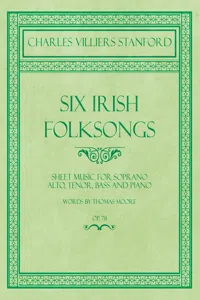 CHARLES VILLIERS STANFORD

SIX IRISH FOLKSONGS

SHEET MUSIC FOR SOPRANO ALTO, TENOR, BASS AND PIANO

WORDS BY THOMAS MOORE

OP. 78